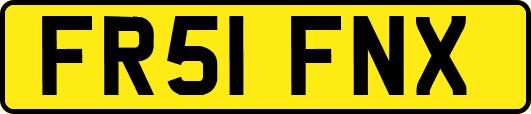 FR51 FNX